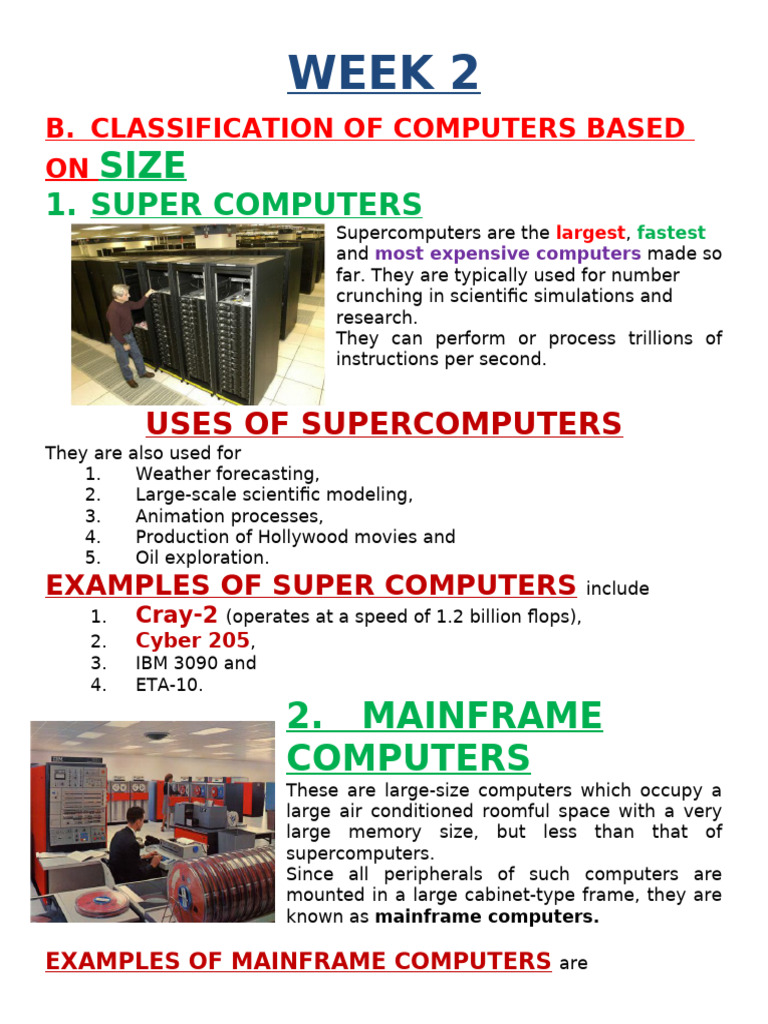 WEEK 2

B. CLASSIFICATION OF COMPUTERS BASED ON SIZE

1. SUPER COMPUTERS

Supercomputers are the largest, fastest and most expensive computers made so far. They are typically used for number crunching in scientific simulations and research.
They can perform or process trillions of instructions per second.

USES OF SUPERCOMPUTERS

They are also used for
1. Weather forecasting,
2. Large-scale scientific modeling,
3. Animation processes,
4. Production of Hollywood movies and
5. Oil exploration.

EXAMPLES OF SUPER COMPUTERS include
1. Cray-2 (operates at a speed of 1.2 billion flops),
2. Cyber 205,
3. IBM 3090 and
4. ETA-10.

2. MAINFRAME COMPUTERS

These are large-size computers which occupy a large air conditioned roomful space with a very large memory size, but less than that of supercomputers.
Since all peripherals of such computers are mounted in a large cabinet-type frame, they are known as mainframe computers.

EXAMPLES OF MAINFRAME COMPUTERS are